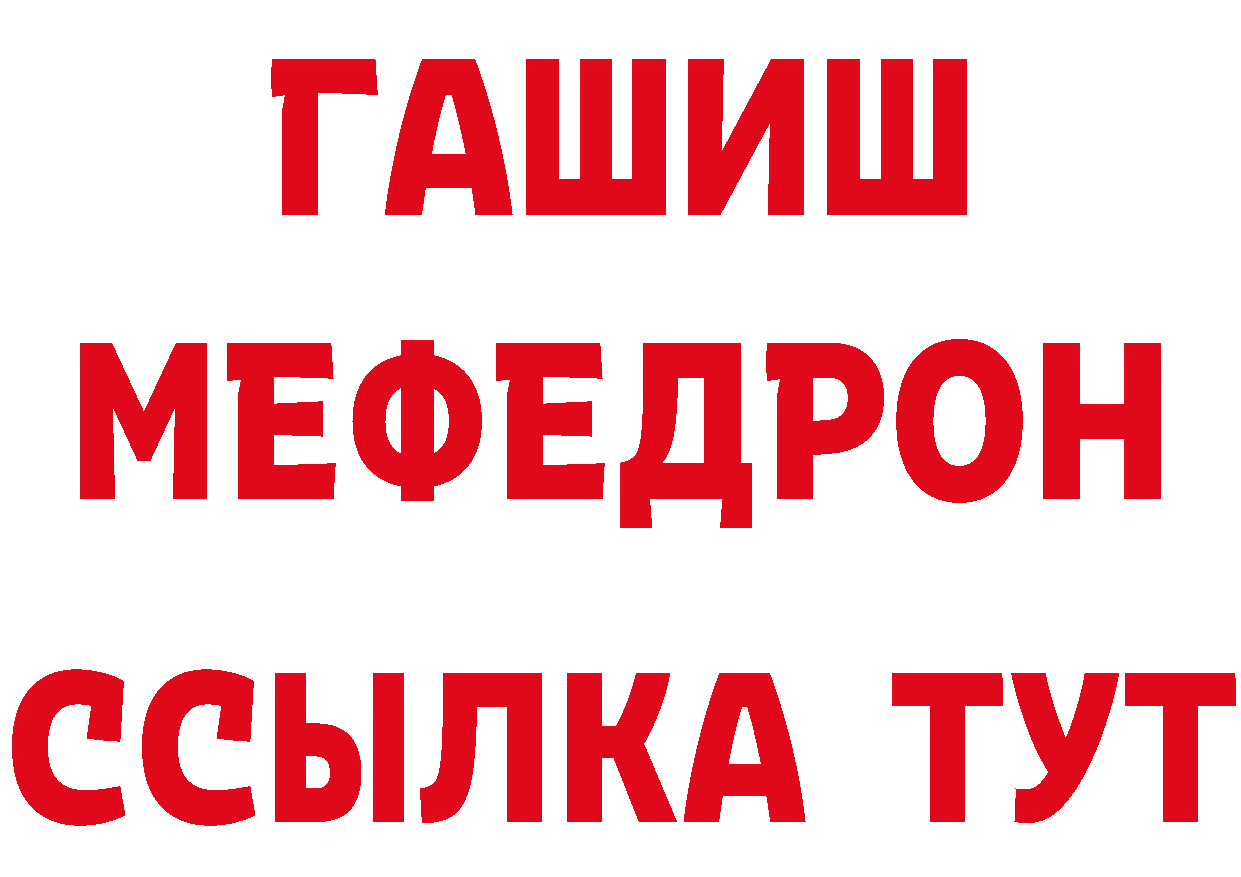 ГАШИШ
МЕФЕДРОН
ССЫЛКА ТУТ